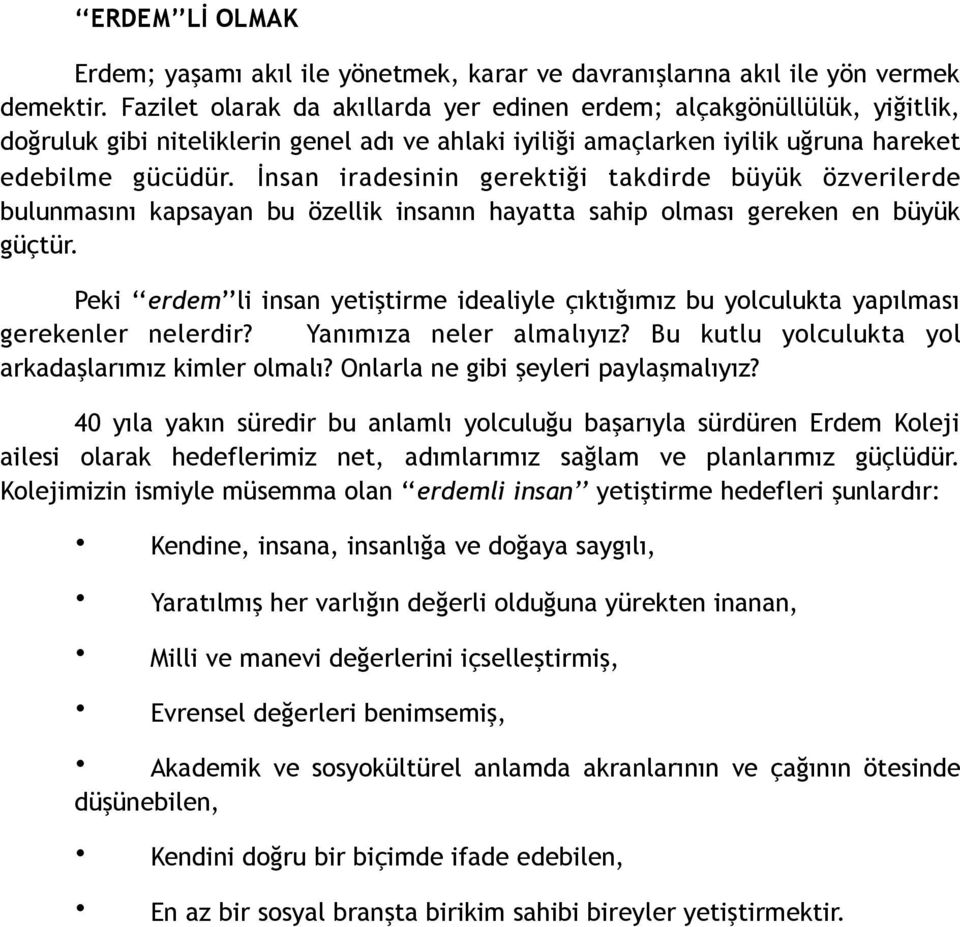 “ERDEM”Lİ OLMAK

Erdem; yaşamı akıl ile yönetmek, karar ve davranışlarına akıl ile yön vermek demektir. Fazilet olarak da akıllarda yer edinen erdem; alçakgönüllülük, yiğitlik, doğruluk gibi niteliklerin genel adı ve ahlaki iyiliği amaçlarken iyilik uğruna hareket edebilme gücüdür. İnsan iradesinin gerektiği takdirde büyük özverilerde bulunmasını kapsayan bu özellik insanın hayatta sahip olması gereken en büyük güçtür.

Peki “erdem”li insan yetiştirme idealiyle çıktığımız bu yolculukta yapılması gerekenler nelerdir? Yanımıza neler almalıyız? Bu kutlu yolculukta yol arkadaşlarımız kimler olmalı? Onlarla ne gibi şeyleri paylaşmalıyız?

40 yıla yakın süredir bu anlamlı yolculuğu başarıyla sürdüren Erdem Koleji ailesi olarak hedeflerimiz net, adımlarımız sağlam ve planlarımız güçlüdür. Kolejimizin ismiyle müsemma olan “erdemli insan” yetiştirme hedefleri şunlardır:

• Kendine, insana, insanlığa ve doğaya saygılı,

• Yaratılmış her varlığın değerli olduğuna yürekten inanan,

• Milli ve manevi değerlerini içselleştirmiş,

• Evrensel değerleri benimsemiş,

• Akademik ve sosyokültürel anlamda akranlarının ve çağının ötesinde düşünebilen,

• Kendini doğru bir biçimde ifade edebilen,

• En az bir sosyal branşta birikim sahibi bireyler yetiştirmektir.